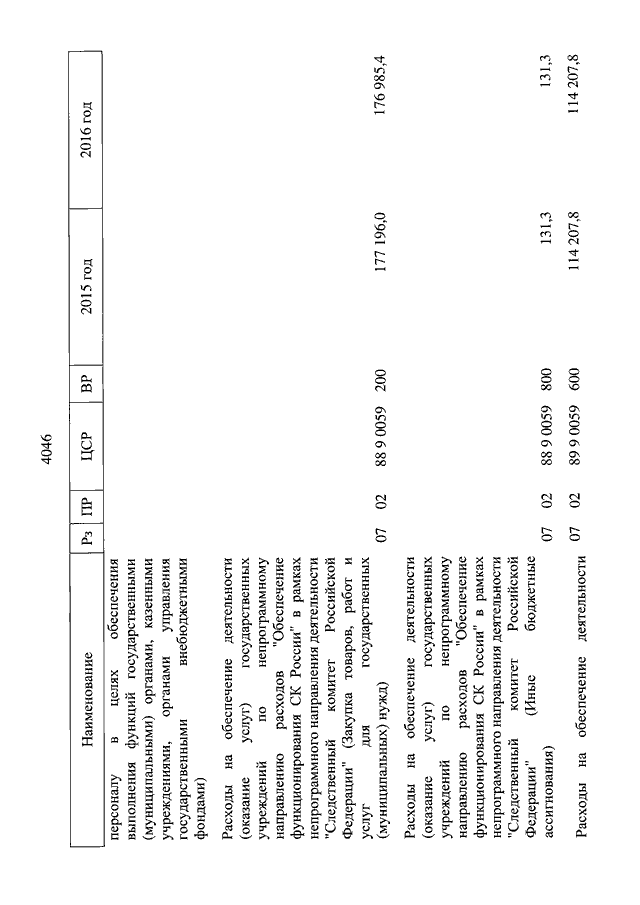 4046

| Наименование | Рз | ПР | ЦСР | ВР | 2015 год | 2016 год |
|---|---|---|---|---|---|---|
| персоналу в целях обеспечения выполнения функций государственными (муниципальными) органами, казенными учреждениями, органами управления государственными внебюджетными фондами) | | | | | | |
| Расходы на обеспечение деятельности (оказание услуг) государственных учреждений по непрограммному направлению расходов "Обеспечение функционирования СК России" в рамках непрограммного направления деятельности "Следственный комитет Российской Федерации" (Закупка товаров, работ и услуг для государственных (муниципальных) нужд) | 07 | 02 | 88 9 0059 | 200 | 177 196,0 | 176 985,4 |
| Расходы на обеспечение деятельности (оказание услуг) государственных учреждений по непрограммному направлению расходов "Обеспечение функционирования СК России" в рамках непрограммного направления деятельности "Следственный комитет Российской Федерации" (Иные бюджетные ассигнования) | 07 | 02 | 88 9 0059 | 800 | 131,3 | 131,3 |
| Расходы на обеспечение деятельности | 07 | 02 | 89 9 0059 | 600 | 114 207,8 | 114 207,8 |